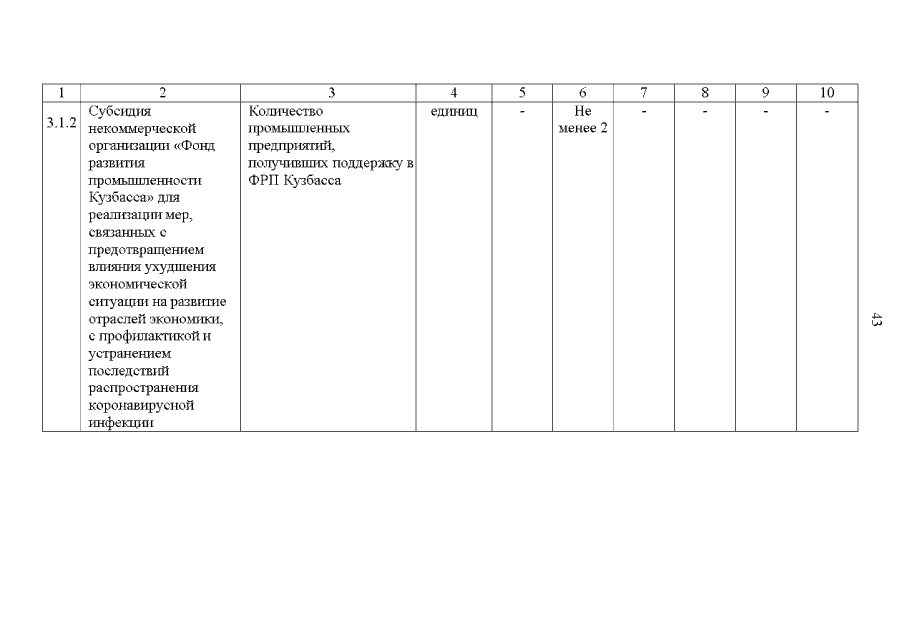 | 1 | 2 | 3 | 4 | 5 | 6 | 7 | 8 | 9 | 10 |
|---|---|---|---|---|---|---|---|---|---|
| 3.1.2 | Субсидия некоммерческой организации «Фонд развития промышленности Кузбасса» для реализации мер, связанных с предотвращением влияния ухудшения экономической ситуации на развитие отраслей экономики, с профилактикой и устранением последствий распространения коронавирусной инфекции | Количество промышленных предприятий, получивших поддержку в ФРП Кузбасса | единиц | - | Не менее 2 | - | - | - | - |

43